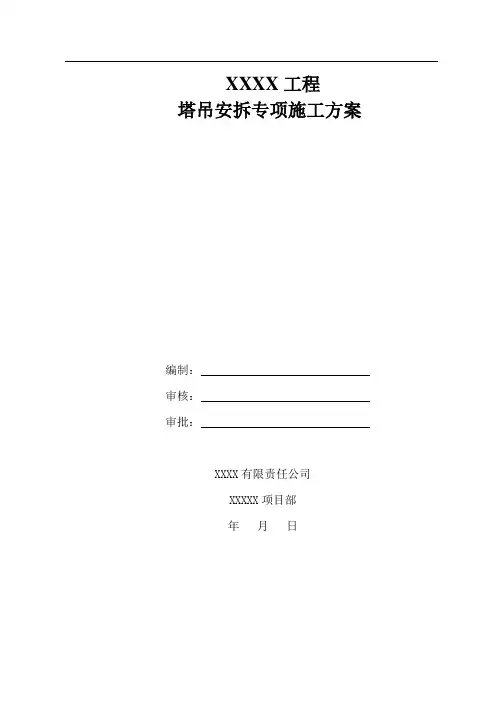 XXXX 工程
塔吊安拆专项施工方案

编制：

审核：

审批：

XXXX 有限责任公司

XXXXX 项目部

年　月　日